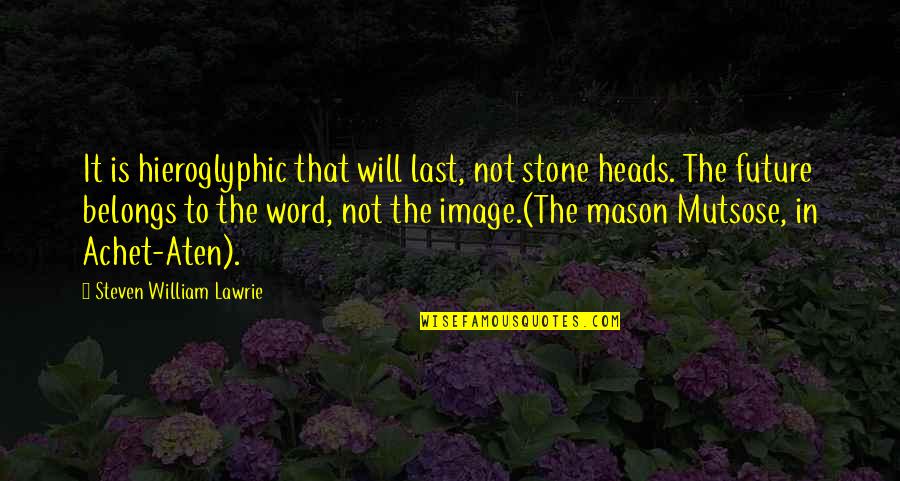 It is hieroglyphic that will last, not stone heads. The future belongs to the word, not the image.(The mason Mutsose, in Achet-Aten).

Steven William Lawrie

WISEFAMOUSQUOTES.COM